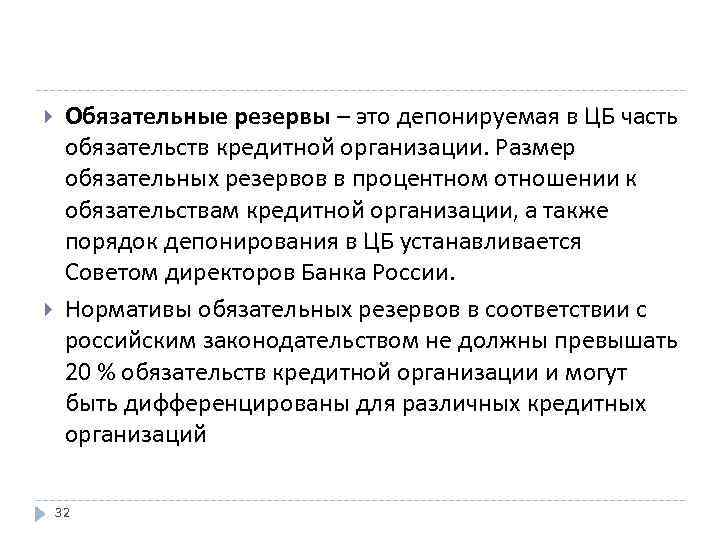 Обязательные резервы – это депонируемая в ЦБ часть обязательств кредитной организации. Размер обязательных резервов в процентном отношении к обязательствам кредитной организации, а также порядок депонирования в ЦБ устанавливается Советом директоров Банка России.

Нормативы обязательных резервов в соответствии с российским законодательством не должны превышать 20 % обязательств кредитной организации и могут быть дифференцированы для различных кредитных организаций

32